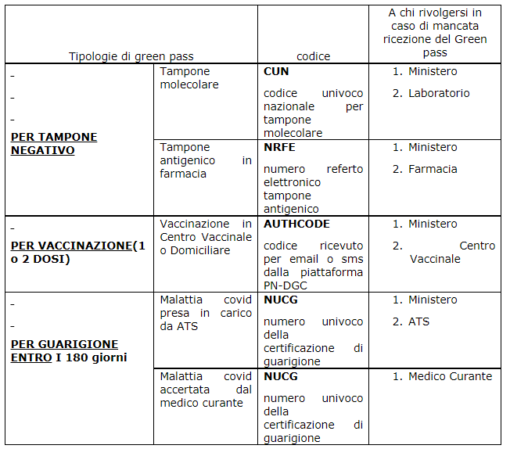 | Tipologie di green pass | | codice | A chi rivolgersi in caso di mancata ricezione del Green pass |
|---|---|---|---|
| - - - **PER TAMPONE NEGATIVO** | Tampone molecolare | **CUN** codice univoco nazionale per tampone molecolare | 1. Ministero 2. Laboratorio |
| | Tampone antigenico in farmacia | **NRFE** numero referto elettronico tampone antigenico | 1. Ministero 2. Farmacia |
| - **PER VACCINAZIONE(1 o 2 DOSI)** | Vaccinazione in Centro Vaccinale o Domiciliare | **AUTHCODE** codice ricevuto per email o sms dalla piattaforma PN-DGC | 1. Ministero 2. Centro Vaccinale |
| - - **PER GUARIGIONE ENTRO I 180 giorni** | Malattia covid presa in carico da ATS | **NUCG** numero univoco della certificazione di guarigione | 1. Ministero 2. ATS |
| | Malattia covid accertata dal medico curante | **NUCG** numero univoco della certificazione di guarigione | 1. Medico Curante |